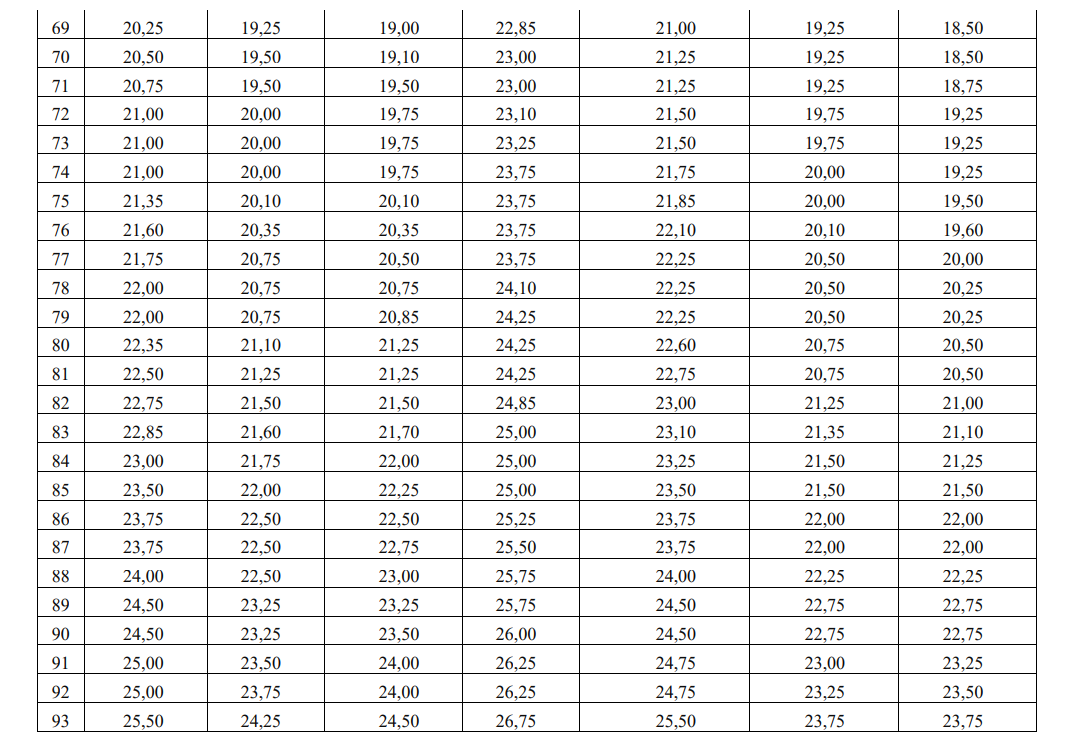 | 69 | 20,25 | 19,25 | 19,00 | 22,85 | 21,00 | 19,25 | 18,50 |
|---|---|---|---|---|---|---|---|
| 70 | 20,50 | 19,50 | 19,10 | 23,00 | 21,25 | 19,25 | 18,50 |
| 71 | 20,75 | 19,50 | 19,50 | 23,00 | 21,25 | 19,25 | 18,75 |
| 72 | 21,00 | 20,00 | 19,75 | 23,10 | 21,50 | 19,75 | 19,25 |
| 73 | 21,00 | 20,00 | 19,75 | 23,25 | 21,50 | 19,75 | 19,25 |
| 74 | 21,00 | 20,00 | 19,75 | 23,75 | 21,75 | 20,00 | 19,25 |
| 75 | 21,35 | 20,10 | 20,10 | 23,75 | 21,85 | 20,00 | 19,50 |
| 76 | 21,60 | 20,35 | 20,35 | 23,75 | 22,10 | 20,10 | 19,60 |
| 77 | 21,75 | 20,75 | 20,50 | 23,75 | 22,25 | 20,50 | 20,00 |
| 78 | 22,00 | 20,75 | 20,75 | 24,10 | 22,25 | 20,50 | 20,25 |
| 79 | 22,00 | 20,75 | 20,85 | 24,25 | 22,25 | 20,50 | 20,25 |
| 80 | 22,35 | 21,10 | 21,25 | 24,25 | 22,60 | 20,75 | 20,50 |
| 81 | 22,50 | 21,25 | 21,25 | 24,25 | 22,75 | 20,75 | 20,50 |
| 82 | 22,75 | 21,50 | 21,50 | 24,85 | 23,00 | 21,25 | 21,00 |
| 83 | 22,85 | 21,60 | 21,70 | 25,00 | 23,10 | 21,35 | 21,10 |
| 84 | 23,00 | 21,75 | 22,00 | 25,00 | 23,25 | 21,50 | 21,25 |
| 85 | 23,50 | 22,00 | 22,25 | 25,00 | 23,50 | 21,50 | 21,50 |
| 86 | 23,75 | 22,50 | 22,50 | 25,25 | 23,75 | 22,00 | 22,00 |
| 87 | 23,75 | 22,50 | 22,75 | 25,50 | 23,75 | 22,00 | 22,00 |
| 88 | 24,00 | 22,50 | 23,00 | 25,75 | 24,00 | 22,25 | 22,25 |
| 89 | 24,50 | 23,25 | 23,25 | 25,75 | 24,50 | 22,75 | 22,75 |
| 90 | 24,50 | 23,25 | 23,50 | 26,00 | 24,50 | 22,75 | 22,75 |
| 91 | 25,00 | 23,50 | 24,00 | 26,25 | 24,75 | 23,00 | 23,25 |
| 92 | 25,00 | 23,75 | 24,00 | 26,25 | 24,75 | 23,25 | 23,50 |
| 93 | 25,50 | 24,25 | 24,50 | 26,75 | 25,50 | 23,75 | 23,75 |